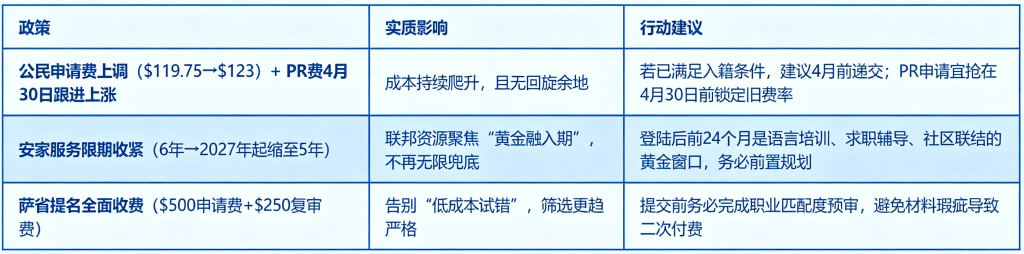 | 政策 | 实质影响 | 行动建议 |
|---|---|---|
| 公民申请费上调（\$119.75→\$123）+ PR费4月30日跟进上涨 | 成本持续爬升，且无回旋余地 | 若已满足入籍条件，建议4月前递交；PR申请宜抢在4月30日前锁定旧费率 |
| 安家服务限期收紧（6年→2027年起缩至5年） | 联邦资源聚焦“黄金融入期”，不再无限兜底 | 登陆后前24个月是语言培训、求职辅导、社区联结的黄金窗口，务必前置规划 |
| 萨省提名全面收费（\$500申请费+\$250复审费） | 告别“低成本试错”，筛选更趋严格 | 提交前务必完成职业匹配度预审，避免材料瑕疵导致二次付费 |